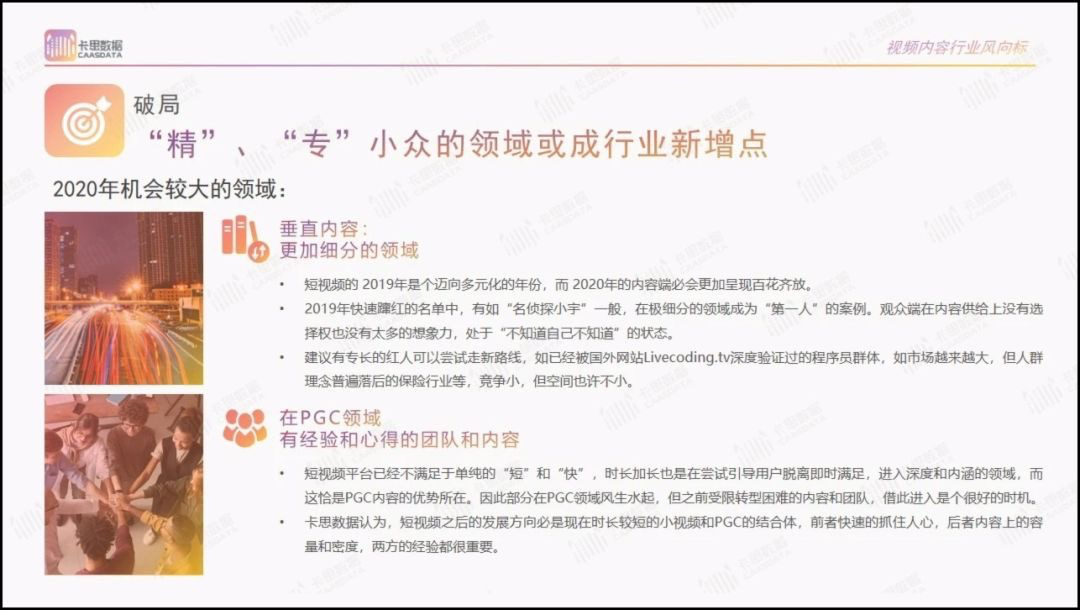 卡思数据
CAASDATA

视频内容行业风向标

破局
“精”、“专”小众的领域或成行业新增点

2020年机会较大的领域：

垂直内容：
更加细分的领域

• 短视频的 2019年是个迈向多元化的年份，而 2020年的内容端必会更加呈现百花齐放。
• 2019年快速蹿红的名单中，有如“名侦探小宇”一般，在极细分的领域成为“第一人”的案例。观众端在内容供给上没有选择权也没有太多的想象力，处于“不知道自己不知道”的状态。
• 建议有专长的红人可以尝试走新路线，如已经被国外网站Livecoding.tv深度验证过的程序员群体，如市场越来越大，但人群理念普遍落后的保险行业等，竞争小，但空间也许不小。

在PGC领域
有经验和心得的团队和内容

• 短视频平台已经不满足于单纯的“短”和“快”，时长加长也是在尝试引导用户脱离即时满足，进入深度和内涵的领域，而这恰是PGC内容的优势所在。因此部分在PGC领域风生水起，但之前受限转型困难的内容和团队，借此进入是个很好的时机。
• 卡思数据认为，短视频之后的发展方向必是现在时长较短的小视频和PGC的结合体，前者快速的抓住人心，后者内容上的容量和密度，两方的经验都很重要。